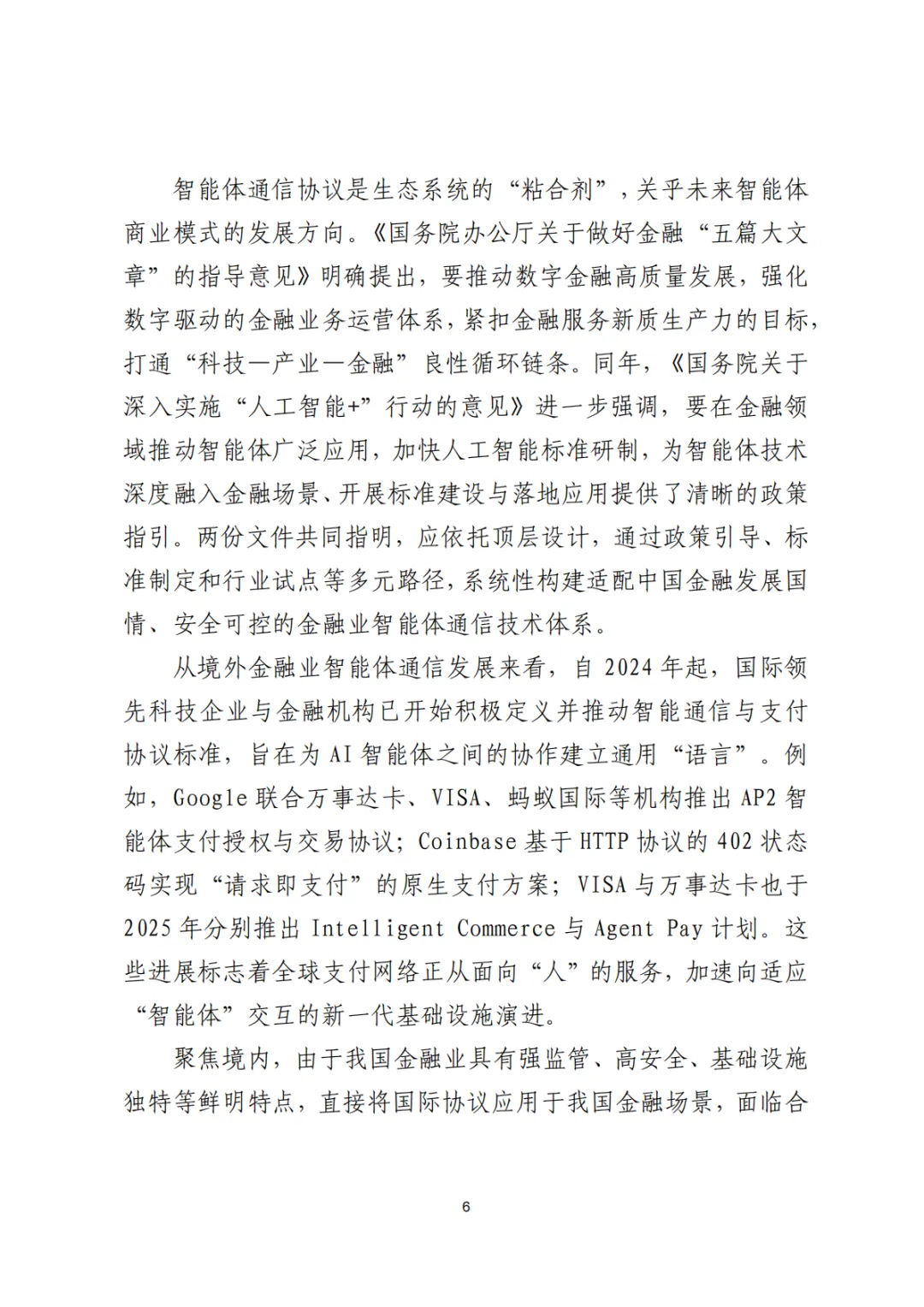 智能体通信协议是生态系统的“粘合剂”，关乎未来智能体商业模式的发展方向。《国务院办公厅关于做好金融“五篇大文章”的指导意见》明确提出，要推动数字金融高质量发展，强化数字驱动的金融业务运营体系，紧扣金融服务新质生产力的目标，打通“科技—产业—金融”良性循环链条。同年，《国务院关于深入实施“人工智能+”行动的意见》进一步强调，要在金融领域推动智能体广泛应用，加快人工智能标准研制，为智能体技术深度融入金融场景、开展标准建设与落地应用提供了清晰的政策指引。两份文件共同指明，应依托顶层设计，通过政策引导、标准制定和行业试点等多元路径，系统性构建适配中国金融发展国情、安全可控的金融业智能体通信技术体系。

从境外金融业智能体通信发展来看，自 2024 年起，国际领先科技企业与金融机构已开始积极定义并推动智能通信与支付协议标准，旨在为 AI 智能体之间的协作建立通用“语言”。例如，Google 联合万事达卡、VISA、蚂蚁国际等机构推出 AP2 智能体支付授权与交易协议；Coinbase 基于 HTTP 协议的 402 状态码实现“请求即支付”的原生支付方案；VISA 与万事达卡也于 2025 年分别推出 Intelligent Commerce 与 Agent Pay 计划。这些进展标志着全球支付网络正从面向“人”的服务，加速向适应“智能体”交互的新一代基础设施演进。

聚焦境内，由于我国金融业具有强监管、高安全、基础设施独特等鲜明特点，直接将国际协议应用于我国金融场景，面临合

6